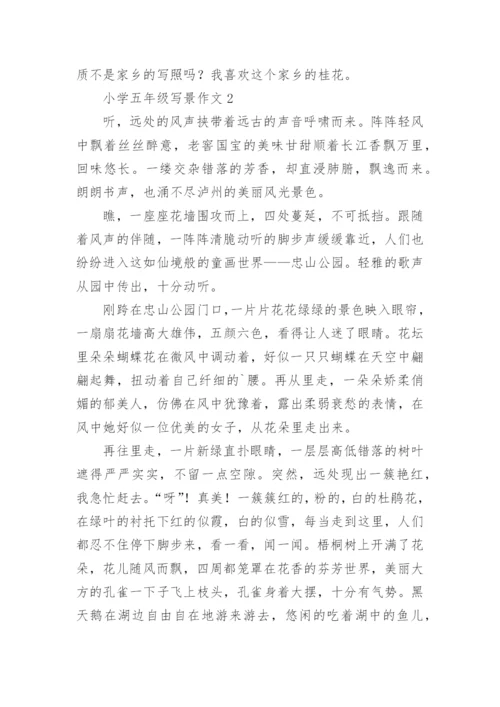 质不是家乡的写照吗？我喜欢这个家乡的桂花。

小学五年级写景作文 2

听，远处的风声挟带着远古的声音呼啸而来。阵阵轻风中飘着丝丝醉意，老窖国宝的美味甘甜顺着长江香飘万里，回味悠长。一缕交杂错落的芳香，却直浸肺腑，飘逸而来。朗朗书声，也涌不尽泸州的美丽风光景色。

瞧，一座座花墙围攻而上，四处蔓延，不可抵挡。跟随着风声的伴随，一阵阵清脆动听的脚步声缓缓靠近，人们也纷纷进入这如仙境般的童画世界——忠山公园。轻雅的歌声从园中传出，十分动听。

刚跨在忠山公园门口，一片片花花绿绿的景色映入眼帘，一扇扇花墙高大雄伟，五颜六色，看得让人迷了眼睛。花坛里朵朵蝴蝶花在微风中调动着，好似一只只蝴蝶在天空中翩翩起舞，扭动着自己纤细的`腰。再从里走，一朵朵娇柔俏媚的郁美人，仿佛在风中犹豫着，露出柔弱衰愁的表情，在风中她好似一位优美的女子，从花朵里走出来。

再往里走，一片新绿直扑眼睛，一层层高低错落的树叶遮得严严实实，不留一点空隙。突然，远处现出一簇艳红，我急忙赶去。“呀”！真美！一簇簇红的，粉的，白的杜鹃花，在绿叶的衬托下红的似霞，白的似雪，每当走到这里，人们都忍不住停下脚步来，看一看，闻一闻。梧桐树上开满了花朵，花儿随风而飘，四周都笼罩在花香的芬芳世界，美丽大方的孔雀一下子飞上枝头，孔雀身着大摆，十分有气势。黑天鹅在湖边自由自在地游来游去，悠闲的吃着湖中的鱼儿，